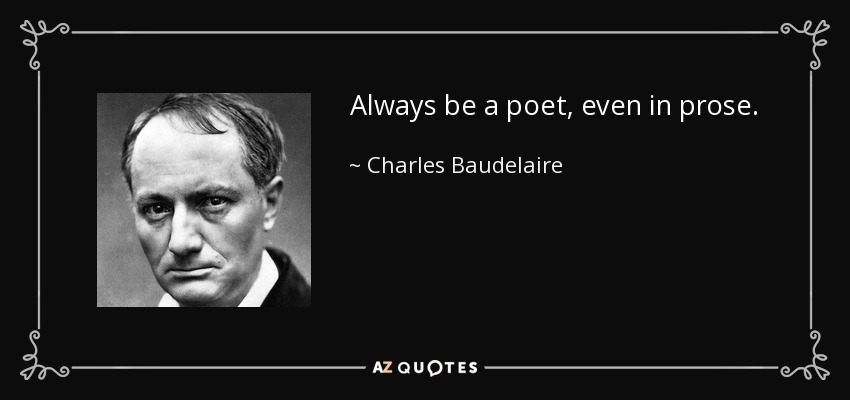 Always be a poet, even in prose.

~ Charles Baudelaire

AZ QUOTES